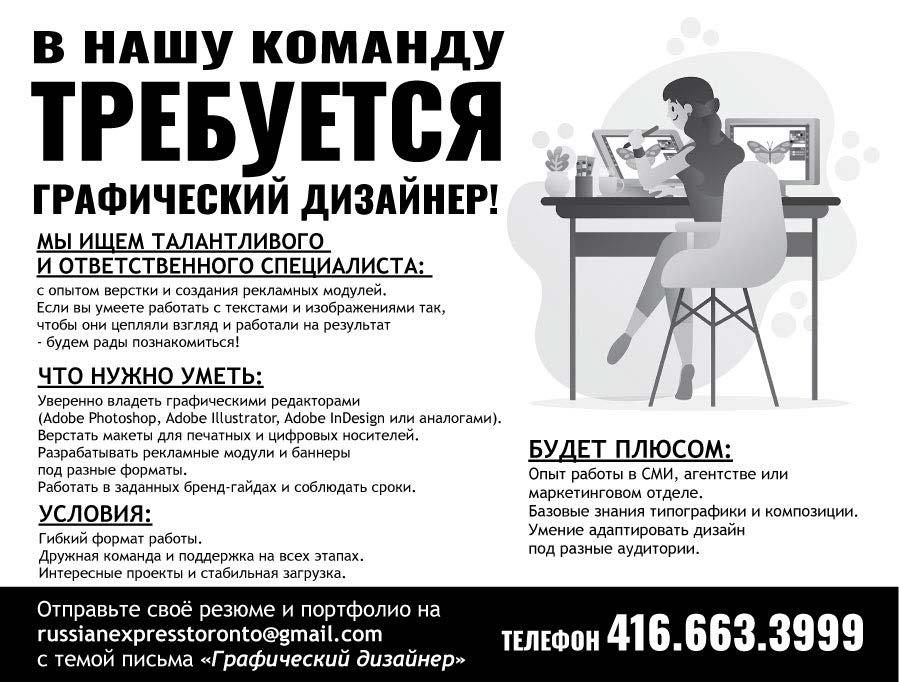 В НАШУ КОМАНДУ
ТРЕБУЕТСЯ
ГРАФИЧЕСКИЙ ДИЗАЙНЕР!

МЫ ИЩЕМ ТАЛАНТЛИВОГО И ОТВЕТСТВЕННОГО СПЕЦИАЛИСТА:
с опытом верстки и создания рекламных модулей. Если вы умеете работать с текстами и изображениями так, чтобы они цепляли взгляд и работали на результат - будем рады познакомиться!

ЧТО НУЖНО УМЕТЬ:
Уверенно владеть графическими редакторами (Adobe Photoshop, Adobe Illustrator, Adobe InDesign или аналогами).
Верстать макеты для печатных и цифровых носителей.
Разрабатывать рекламные модули и баннеры под разные форматы.
Работать в заданных бренд-гайдах и соблюдать сроки.

УСЛОВИЯ:
Гибкий формат работы.
Дружная команда и поддержка на всех этапах.
Интересные проекты и стабильная загрузка.

БУДЕТ ПЛЮСОМ:
Опыт работы в СМИ, агентстве или маркетинговом отделе.
Базовые знания типографики и композиции.
Умение адаптировать дизайн под разные аудитории.

Отправьте своё резюме и портфолио на russianexpresstoronto@gmail.com с темой письма «Графический дизайнер»

ТЕЛЕФОН 416.663.3999